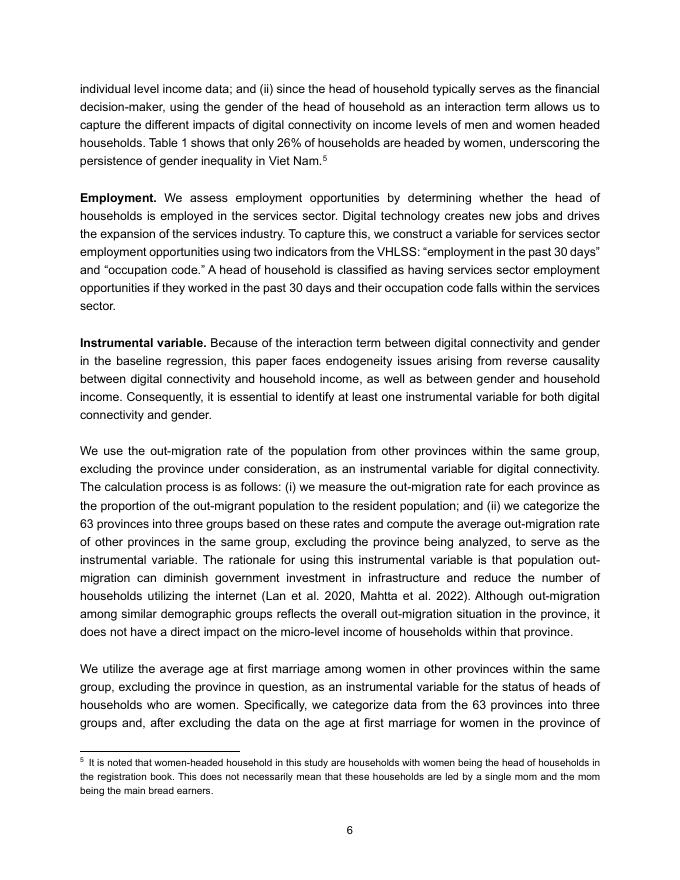 individual level income data; and (ii) since the head of household typically serves as the financial decision-maker, using the gender of the head of household as an interaction term allows us to capture the different impacts of digital connectivity on income levels of men and women headed households. Table 1 shows that only 26% of households are headed by women, underscoring the persistence of gender inequality in Viet Nam.$^{5}$

Employment. We assess employment opportunities by determining whether the head of households is employed in the services sector. Digital technology creates new jobs and drives the expansion of the services industry. To capture this, we construct a variable for services sector employment opportunities using two indicators from the VHLSS: "employment in the past 30 days" and "occupation code." A head of household is classified as having services sector employment opportunities if they worked in the past 30 days and their occupation code falls within the services sector.

Instrumental variable. Because of the interaction term between digital connectivity and gender in the baseline regression, this paper faces endogeneity issues arising from reverse causality between digital connectivity and household income, as well as between gender and household income. Consequently, it is essential to identify at least one instrumental variable for both digital connectivity and gender.

We use the out-migration rate of the population from other provinces within the same group, excluding the province under consideration, as an instrumental variable for digital connectivity. The calculation process is as follows: (i) we measure the out-migration rate for each province as the proportion of the out-migrant population to the resident population; and (ii) we categorize the 63 provinces into three groups based on these rates and compute the average out-migration rate of other provinces in the same group, excluding the province being analyzed, to serve as the instrumental variable. The rationale for using this instrumental variable is that population out-migration can diminish government investment in infrastructure and reduce the number of households utilizing the internet (Lan et al. 2020, Mahtta et al. 2022). Although out-migration among similar demographic groups reflects the overall out-migration situation in the province, it does not have a direct impact on the micro-level income of households within that province.

We utilize the average age at first marriage among women in other provinces within the same group, excluding the province in question, as an instrumental variable for the status of heads of households who are women. Specifically, we categorize data from the 63 provinces into three groups and, after excluding the data on the age at first marriage for women in the province of

$^{5}$ It is noted that women-headed household in this study are households with women being the head of households in the registration book. This does not necessarily mean that these households are led by a single mom and the mom being the main bread earners.

6